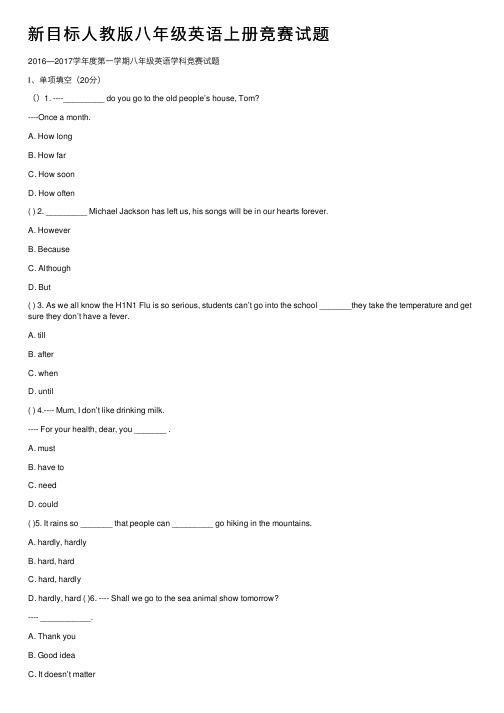 新目标人教版八年级英语上册竞赛试题

2016—2017学年度第一学期八年级英语学科竞赛试题

I、单项填空（20分）

（）1. ---- _________ do you go to the old people's house, Tom?

----Once a month.

A. How long

B. How far

C. How soon

D. How often

( ) 2. _________ Michael Jackson has left us, his songs will be in our hearts forever.

A. However

B. Because

C. Although

D. But

( ) 3. As we all know the H1N1 Flu is so serious, students can't go into the school _______they take the temperature and get sure they don't have a fever.

A. till

B. after

C. when

D. until

( ) 4.---- Mum, I don't like drinking milk.

---- For your health, dear, you _______ .

A. must

B. have to

C. need

D. could

( )5. It rains so _______ that people can _________ go hiking in the mountains.

A. hardly, hardly

B. hard, hard

C. hard, hardly

D. hardly, hard ( )6. ---- Shall we go to the sea animal show tomorrow?

---- ___________.

A. Thank you

B. Good idea

C. It doesn't matter